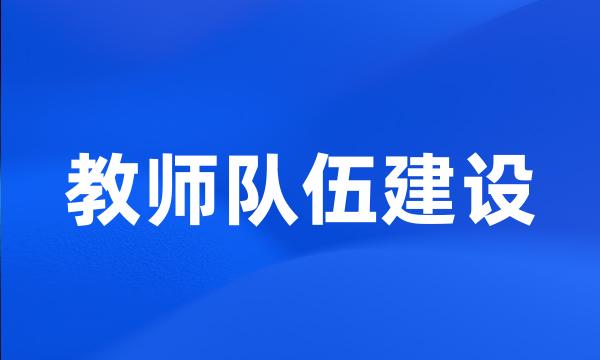 教师队伍建设